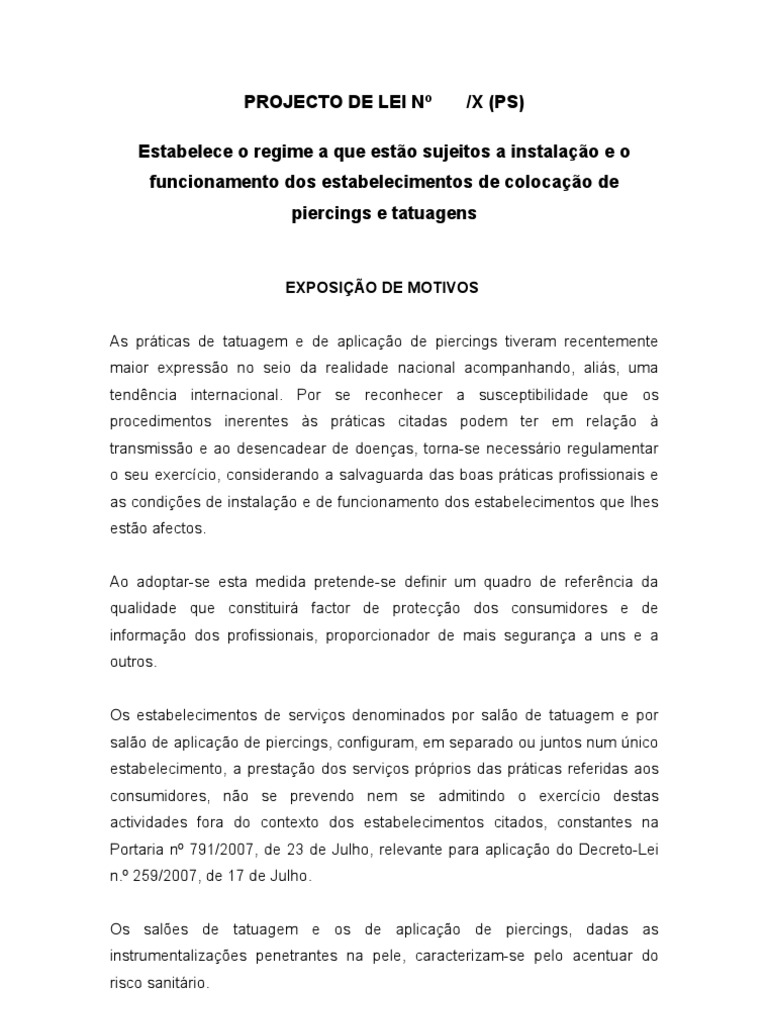 PROJECTO DE LEI Nº /X (PS)

Estabelece o regime a que estão sujeitos a instalação e o funcionamento dos estabelecimentos de colocação de piercings e tatuagens

EXPOSIÇÃO DE MOTIVOS

As práticas de tatuagem e de aplicação de piercings tiveram recentemente maior expressão no seio da realidade nacional acompanhando, aliás, uma tendência internacional. Por se reconhecer a susceptibilidade que os procedimentos inerentes às práticas citadas podem ter em relação à transmissão e ao desencadear de doenças, torna-se necessário regulamentar o seu exercício, considerando a salvaguarda das boas práticas profissionais e as condições de instalação e de funcionamento dos estabelecimentos que lhes estão afectos.

Ao adoptar-se esta medida pretende-se definir um quadro de referência da qualidade que constituirá factor de protecção dos consumidores e de informação dos profissionais, proporcionador de mais segurança a uns e a outros.

Os estabelecimentos de serviços denominados por salão de tatuagem e por salão de aplicação de piercings, configuram, em separado ou juntos num único estabelecimento, a prestação dos serviços próprios das práticas referidas aos consumidores, não se prevendo nem se admitindo o exercício destas actividades fora do contexto dos estabelecimentos citados, constantes na Portaria nº 791/2007, de 23 de Julho, relevante para aplicação do Decreto-Lei n.º 259/2007, de 17 de Julho.

Os salões de tatuagem e os de aplicação de piercings, dadas as instrumentalizações penetrantes na pele, caracterizam-se pelo acentuar do risco sanitário.